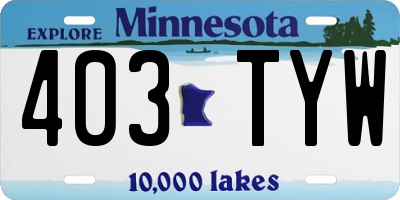 EXPLORE Minnesota

403 TYW

10,000 lakes